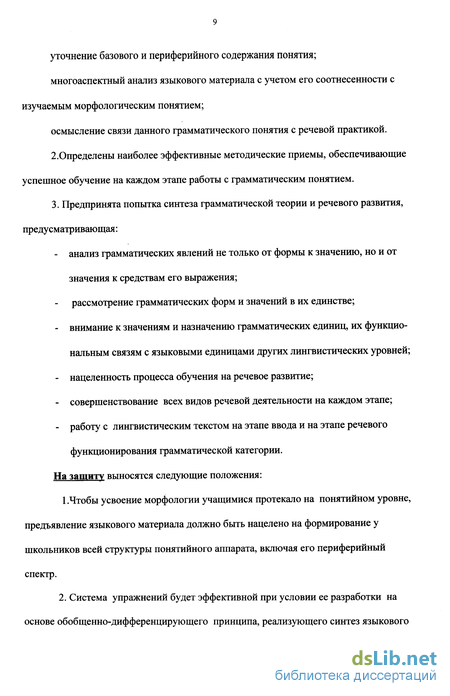 9

уточнение базового и периферийного содержания понятия;

многоаспектный анализ языкового материала с учетом его соотнесенности с изучаемым морфологическим понятием;

осмысление связи данного грамматического понятия с речевой практикой.

2.Определены наиболее эффективные методические приемы, обеспечивающие успешное обучение на каждом этапе работы с грамматическим понятием.

3. Предпринята попытка синтеза грамматической теории и речевого развития, предусматривающая:

- анализ грамматических явлений не только от формы к значению, но и от значения к средствам его выражения;
- рассмотрение грамматических форм и значений в их единстве;
- внимание к значениям и назначению грамматических единиц, их функциональным связям с языковыми единицами других лингвистических уровней;
- нацеленность процесса обучения на речевое развитие;
- совершенствование всех видов речевой деятельности на каждом этапе;
- работу с лингвистическим текстом на этапе ввода и на этапе речевого функционирования грамматической категории.

На защиту выносятся следующие положения:

1.Чтобы усвоение морфологии учащимися протекало на понятийном уровне, предъявление языкового материала должно быть нацелено на формирование у школьников всей структуры понятийного аппарата, включая его периферийный спектр.

2. Система упражнений будет эффективной при условии ее разработки на основе обобщенно-дифференцирующего принципа, реализующего синтез языкового

dsLib.net
библиотека диссертаций